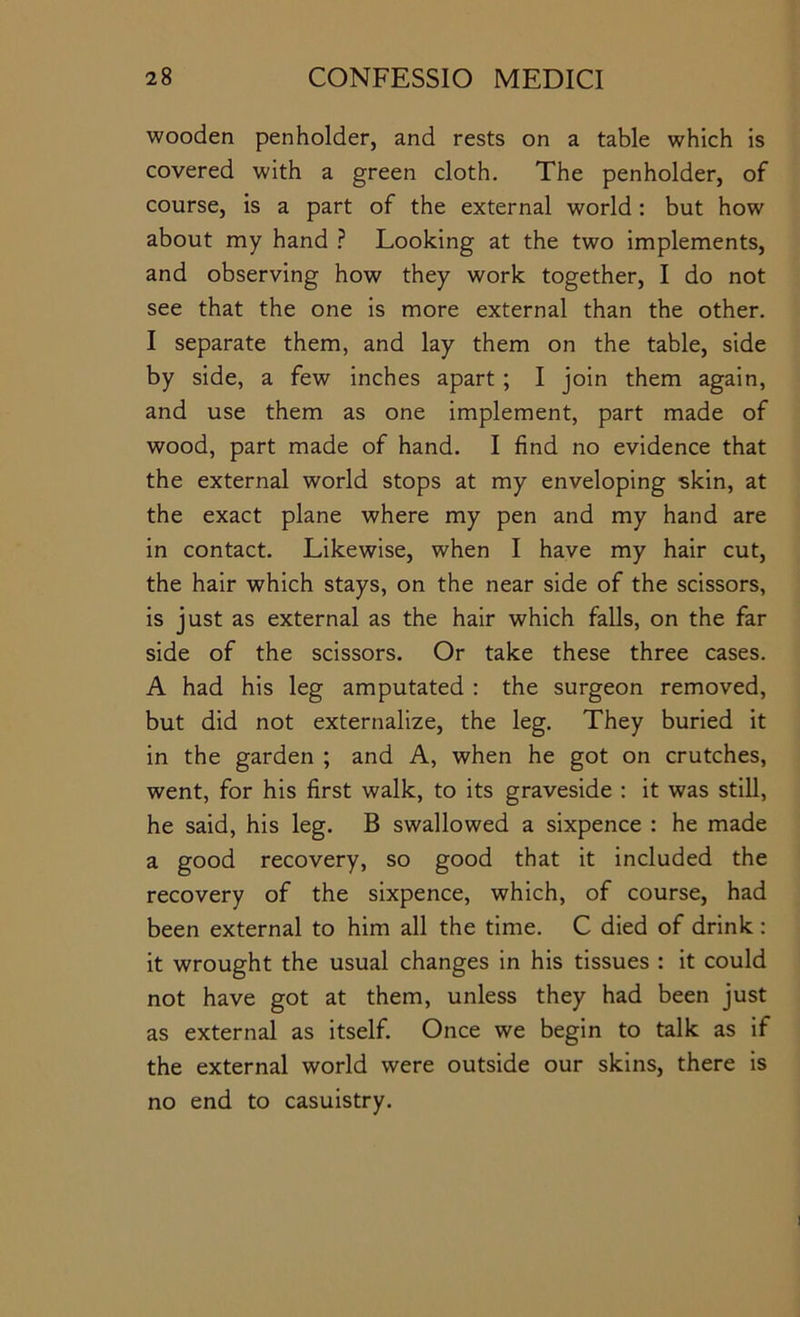 28 CONFESSIO MEDICI

wooden penholder, and rests on a table which is covered with a green cloth. The penholder, of course, is a part of the external world : but how about my hand ? Looking at the two implements, and observing how they work together, I do not see that the one is more external than the other. I separate them, and lay them on the table, side by side, a few inches apart ; I join them again, and use them as one implement, part made of wood, part made of hand. I find no evidence that the external world stops at my enveloping skin, at the exact plane where my pen and my hand are in contact. Likewise, when I have my hair cut, the hair which stays, on the near side of the scissors, is just as external as the hair which falls, on the far side of the scissors. Or take these three cases. A had his leg amputated : the surgeon removed, but did not externalize, the leg. They buried it in the garden ; and A, when he got on crutches, went, for his first walk, to its graveside : it was still, he said, his leg. B swallowed a sixpence : he made a good recovery, so good that it included the recovery of the sixpence, which, of course, had been external to him all the time. C died of drink : it wrought the usual changes in his tissues : it could not have got at them, unless they had been just as external as itself. Once we begin to talk as if the external world were outside our skins, there is no end to casuistry.